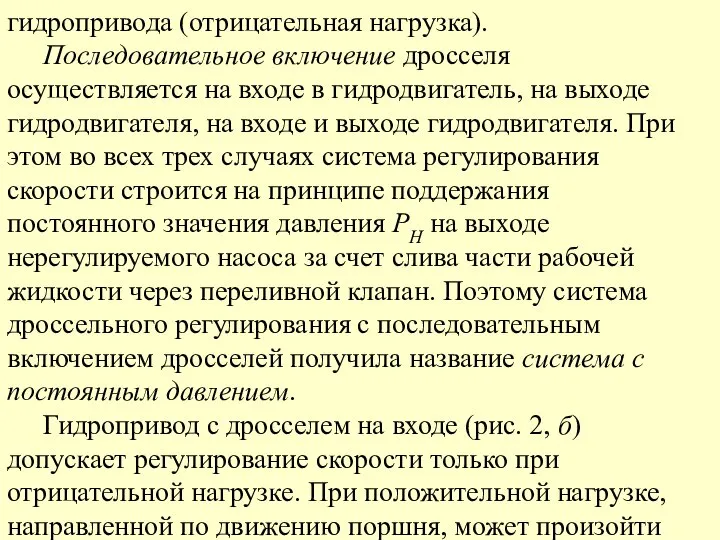 гидропривода (отрицательная нагрузка).

Последовательное включение дросселя осуществляется на входе в гидродвигатель, на выходе гидродвигателя, на входе и выходе гидродвигателя. При этом во всех трех случаях система регулирования скорости строится на принципе поддержания постоянного значения давления $P_H$ на выходе нерегулируемого насоса за счет слива части рабочей жидкости через переливной клапан. Поэтому система дроссельного регулирования с последовательным включением дросселей получила название система с постоянным давлением.

Гидропривод с дросселем на входе (рис. 2, б) допускает регулирование скорости только при отрицательной нагрузке. При положительной нагрузке, направленной по движению поршня, может произойти